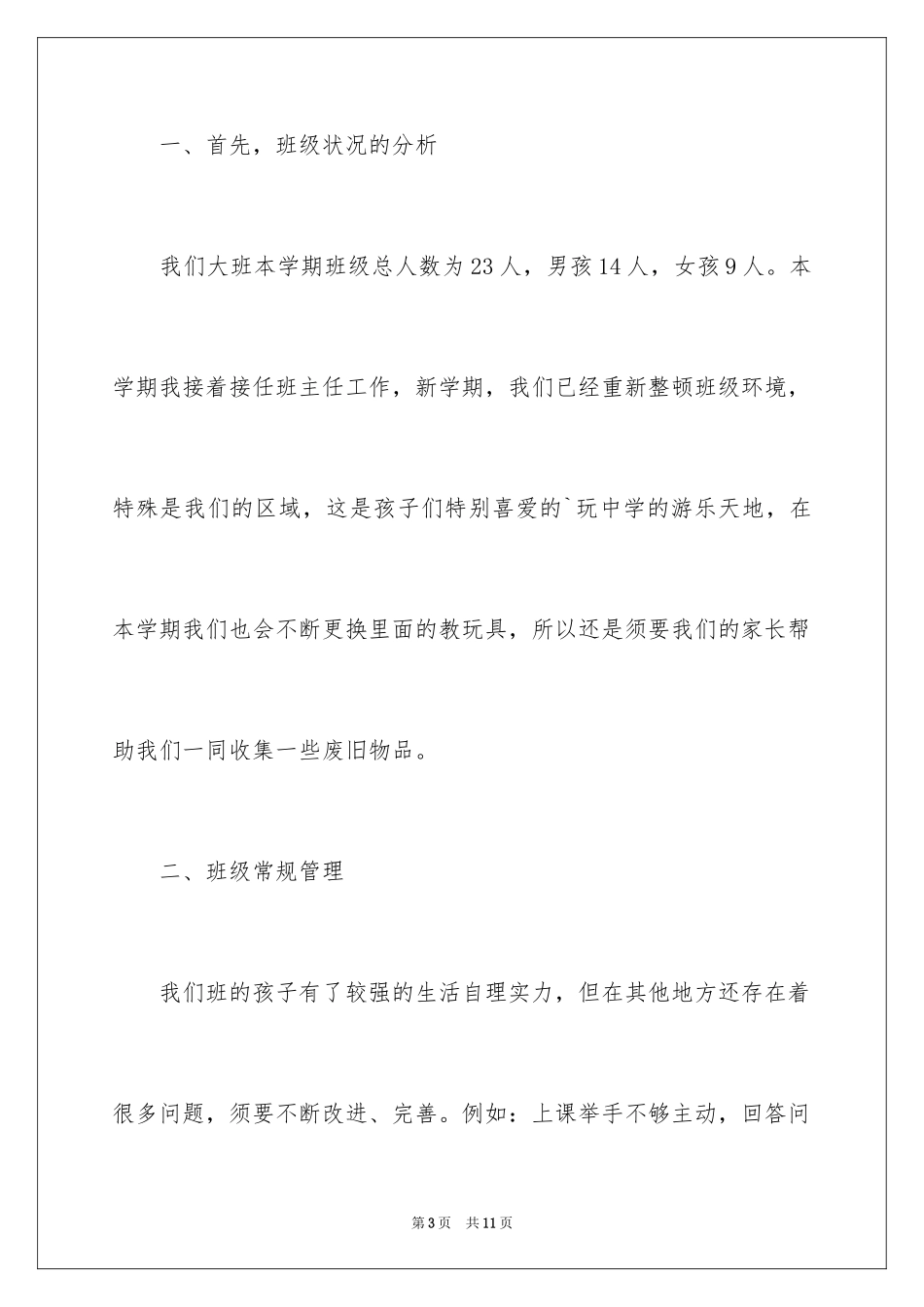 一、首先，班级状况的分析

我们大班本学期班级总人数为23人，男孩14人，女孩9人。本学期我接着接任班主任工作，新学期，我们已经重新整顿班级环境，特殊是我们的区域，这是孩子们特别喜爱的`玩中学的游乐天地，在本学期我们也会不断更换里面的教玩具，所以还是须要我们的家长帮助我们一同收集一些废旧物品。

二、班级常规管理

我们班的孩子有了较强的生活自理实力，但在其他地方还存在着很多问题，须要不断改进、完善。例如：上课举手不够主动，回答问

第3页 共11页